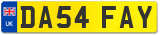 UK
DA54 FAY